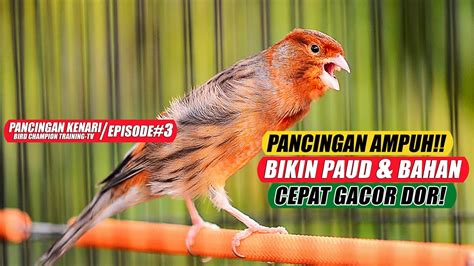 PANCINGAN KENARI / EPISODE#3
BIRD CHAMPION TRAINING-TV

PANCINGAN AMPUH!!
BIKIN PAUD & BAHAN
CEPAT GACOR DOR!